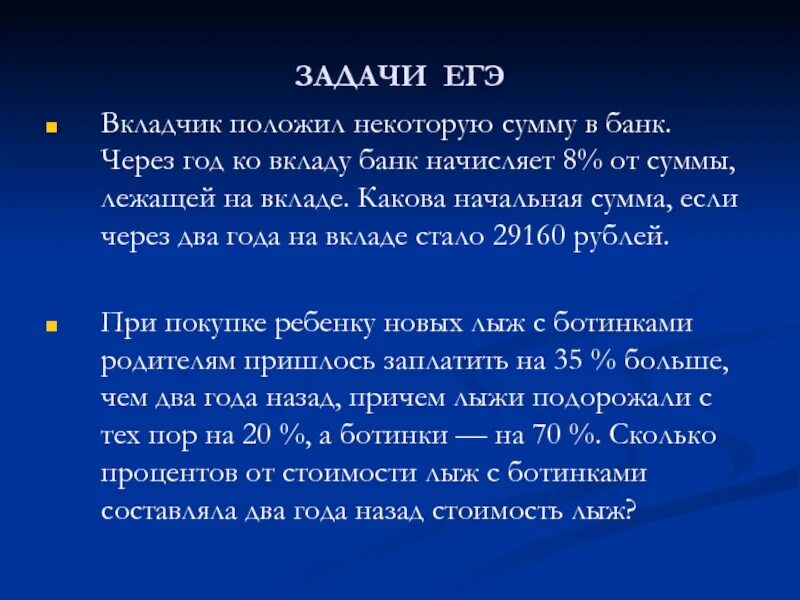 ЗАДАЧИ ЕГЭ

Вкладчик положил некоторую сумму в банк. Через год ко вкладу банк начисляет 8% от суммы, лежащей на вкладе. Какова начальная сумма, если через два года на вкладе стало 29160 рублей.

При покупке ребенку новых лыж с ботинками родителям пришлось заплатить на 35 % больше, чем два года назад, причем лыжи подорожали с тех пор на 20 %, а ботинки — на 70 %. Сколько процентов от стоимости лыж с ботинками составляла два года назад стоимость лыж?